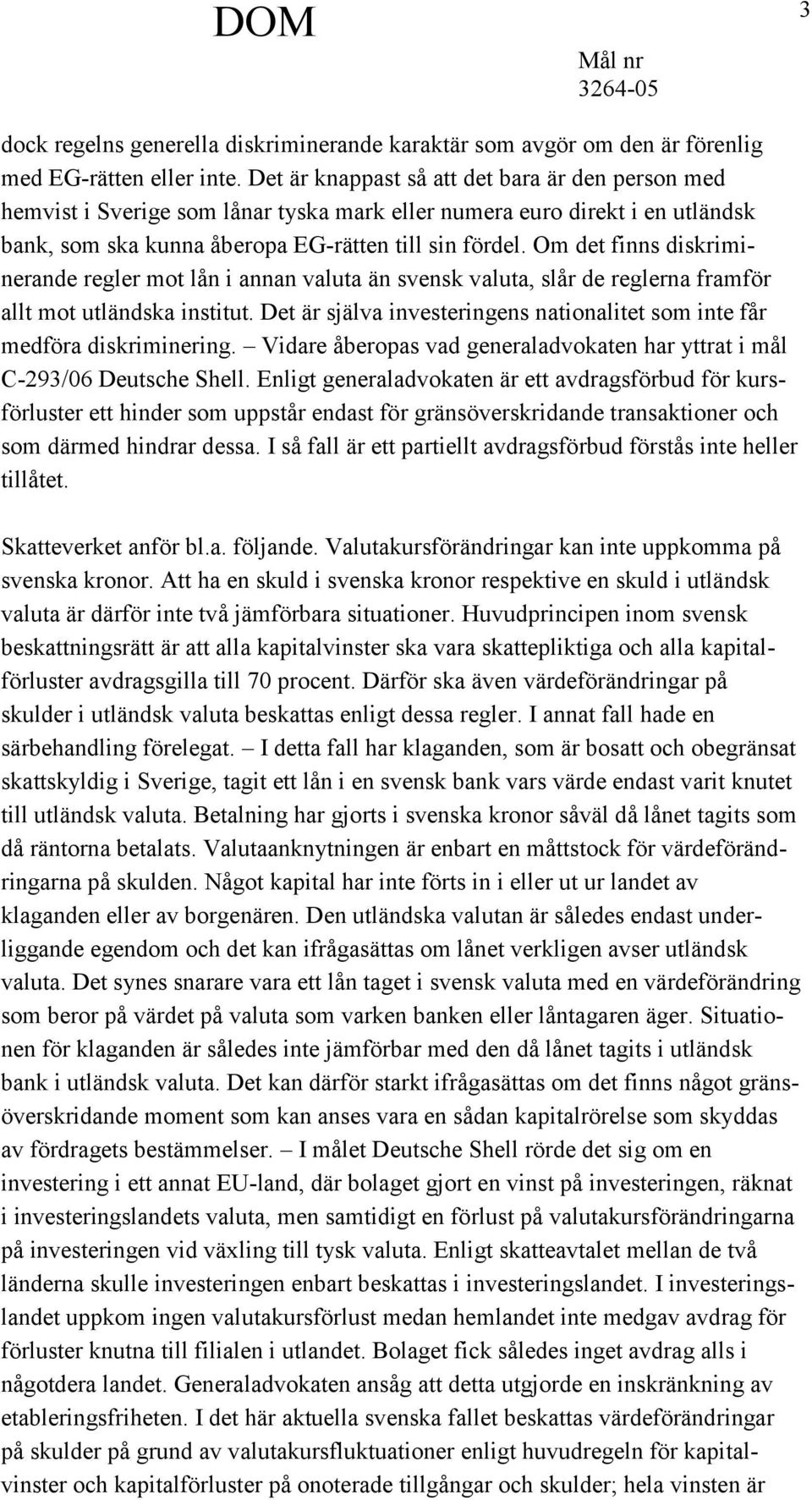 DOM

3

Mål nr
3264-05

dock regelns generella diskriminerande karaktär som avgör om den är förenlig med EG-rätten eller inte. Det är knappast så att det bara är den person med hemvist i Sverige som lånar tyska mark eller numera euro direkt i en utländsk bank, som ska kunna åberopa EG-rätten till sin fördel. Om det finns diskriminerande regler mot lån i annan valuta än svensk valuta, slår de reglerna framför allt mot utländska institut. Det är själva investeringens nationalitet som inte får medföra diskriminering. – Vidare åberopas vad generaladvokaten har yttrat i mål C-293/06 Deutsche Shell. Enligt generaladvokaten är ett avdragsförbud för kursförluster ett hinder som uppstår endast för gränsöverskridande transaktioner och som därmed hindrar dessa. I så fall är ett partiellt avdragsförbud förstås inte heller tillåtet.

Skatteverket anför bl.a. följande. Valutakursförändringar kan inte uppkomma på svenska kronor. Att ha en skuld i svenska kronor respektive en skuld i utländsk valuta är därför inte två jämförbara situationer. Huvudprincipen inom svensk beskattningsrätt är att alla kapitalvinster ska vara skattepliktiga och alla kapitalförluster avdragsgilla till 70 procent. Därför ska även värdeförändringar på skulder i utländsk valuta beskattas enligt dessa regler. I annat fall hade en särbehandling förelegat. – I detta fall har klaganden, som är bosatt och obegränsat skattskyldig i Sverige, tagit ett lån i en svensk bank vars värde endast varit knutet till utländsk valuta. Betalning har gjorts i svenska kronor såväl då lånet tagits som då räntorna betalats. Valutaanknytningen är enbart en måttstock för värdeförändringarna på skulden. Något kapital har inte förts in i eller ut ur landet av klaganden eller av borgenären. Den utländska valutan är således endast underliggande egendom och det kan ifrågasättas om lånet verkligen avser utländsk valuta. Det synes snarare vara ett lån taget i svensk valuta med en värdeförändring som beror på värdet på valuta som varken banken eller låntagaren äger. Situationen för klaganden är således inte jämförbar med den då lånet tagits i utländsk bank i utländsk valuta. Det kan därför starkt ifrågasättas om det finns något gränsöverskridande moment som kan anses vara en sådan kapitalrörelse som skyddas av fördragets bestämmelser. – I målet Deutsche Shell rörde det sig om en investering i ett annat EU-land, där bolaget gjort en vinst på investeringen, räknat i investeringslandets valuta, men samtidigt en förlust på valutakursförändringarna på investeringen vid växling till tysk valuta. Enligt skatteavtalet mellan de två länderna skulle investeringen enbart beskattas i investeringslandet. I investeringslandet uppkom ingen valutakursförlust medan hemlandet inte medgav avdrag för förluster knutna till filialen i utlandet. Bolaget fick således inget avdrag alls i någotdera landet. Generaladvokaten ansåg att detta utgjorde en inskränkning av etableringsfriheten. I det här aktuella svenska fallet beskattas värdeförändringar på skulder på grund av valutakursfluktuationer enligt huvudregeln för kapitalvinster och kapitalförluster på onoterade tillgångar och skulder; hela vinsten är